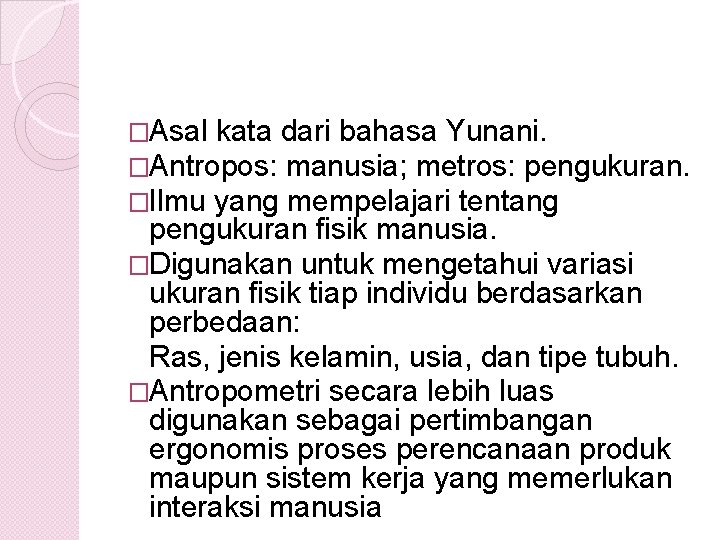 □Asal kata dari bahasa Yunani.
□Antropos: manusia; metros: pengukuran.
□Ilmu yang mempelajari tentang pengukuran fisik manusia.
□Digunakan untuk mengetahui variasi ukuran fisik tiap individu berdasarkan perbedaan:
Ras, jenis kelamin, usia, dan tipe tubuh.
□Antropometri secara lebih luas digunakan sebagai pertimbangan ergonomis proses perencanaan produk maupun sistem kerja yang memerlukan interaksi manusia